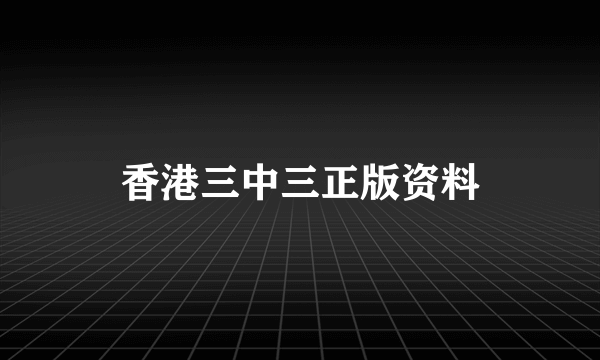 香港三中三正版资料